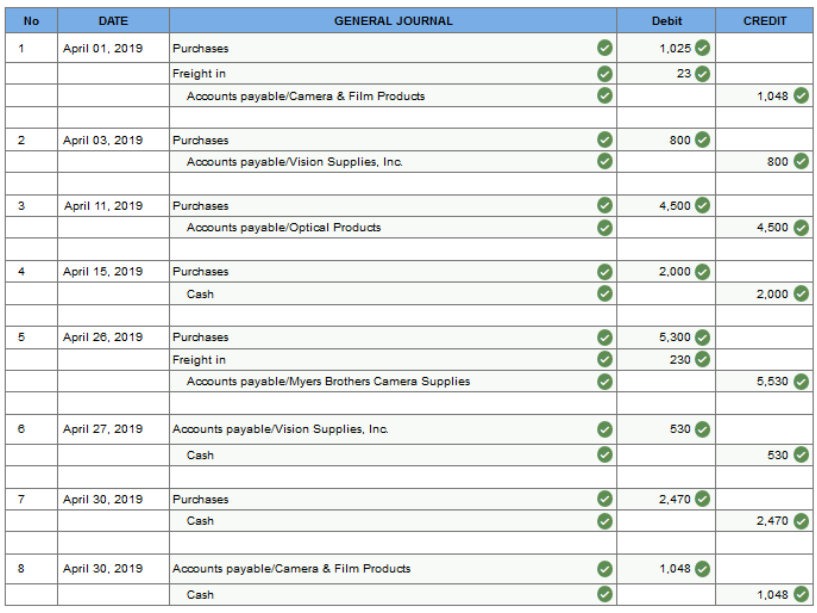 | No | DATE | GENERAL JOURNAL | Debit | CREDIT |
|---|---|---|---|---|
| 1 | April 01, 2019 | Purchases | 1,025 | |
| | | Freight in | 23 | |
| | | Accounts payable/Camera & Film Products | | 1,048 |
| | | | | |
| 2 | April 03, 2019 | Purchases | 800 | |
| | | Accounts payable/Vision Supplies, Inc. | | 800 |
| | | | | |
| 3 | April 11, 2019 | Purchases | 4,500 | |
| | | Accounts payable/Optical Products | | 4,500 |
| | | | | |
| 4 | April 15, 2019 | Purchases | 2,000 | |
| | | Cash | | 2,000 |
| | | | | |
| 5 | April 26, 2019 | Purchases | 5,300 | |
| | | Freight in | 230 | |
| | | Accounts payable/Myers Brothers Camera Supplies | | 5,530 |
| | | | | |
| 6 | April 27, 2019 | Accounts payable/Vision Supplies, Inc. | 530 | |
| | | Cash | | 530 |
| | | | | |
| 7 | April 30, 2019 | Purchases | 2,470 | |
| | | Cash | | 2,470 |
| | | | | |
| 8 | April 30, 2019 | Accounts payable/Camera & Film Products | 1,048 | |
| | | Cash | | 1,048 |